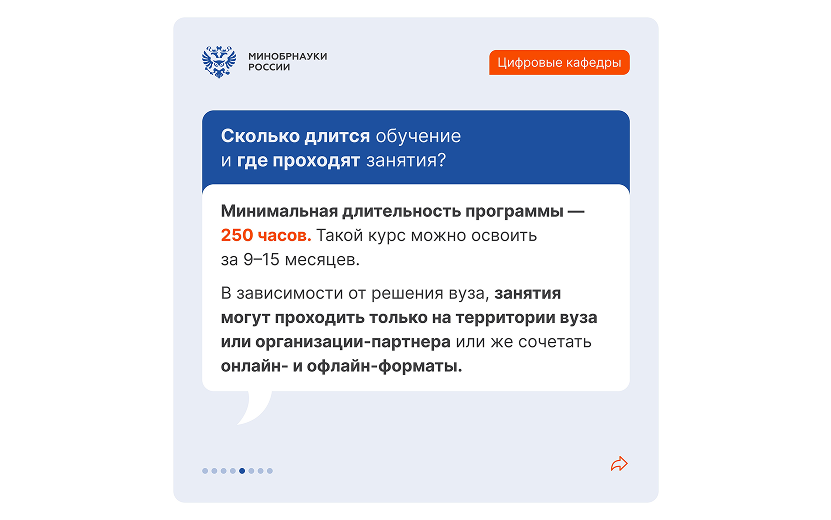 МИНОБРНАУКИ
РОССИИ

Цифровые кафедры

Сколько длится обучение и где проходят занятия?

Минимальная длительность программы — 250 часов. Такой курс можно освоить за 9–15 месяцев.

В зависимости от решения вуза, занятия могут проходить только на территории вуза или организации-партнера или же сочетать онлайн- и офлайн-форматы.